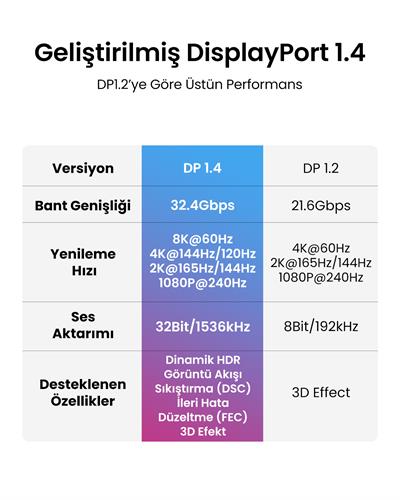 Geliştirilmiş DisplayPort 1.4

DP1.2'ye Göre Üstün Performans

| Versiyon | DP 1.4 | DP 1.2 |
|---|---|---|
| Bant Genişliği | 32.4Gbps | 21.6Gbps |
| Yenileme Hızı | 8K@60Hz 4K@144Hz/120Hz 2K@165Hz/144Hz 1080P@240Hz | 4K@60Hz 2K@165Hz/144Hz 1080P@240Hz |
| Ses Aktarımı | 32Bit/1536kHz | 8Bit/192kHz |
| Desteklenen Özellikler | Dinamik HDR Görüntü Akışı Sıkıştırma (DSC) İleri Hata Düzeltme (FEC) 3D Efekt | 3D Effect |